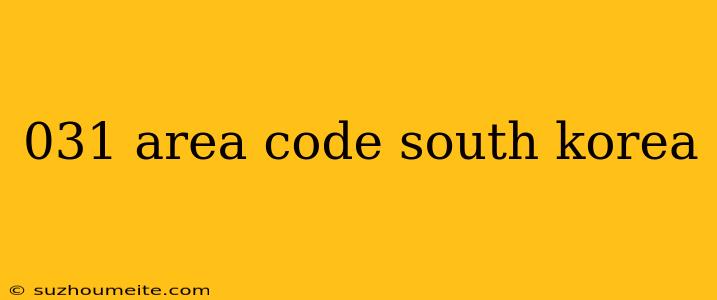 031 area code south korea

© suzhoumeite.com